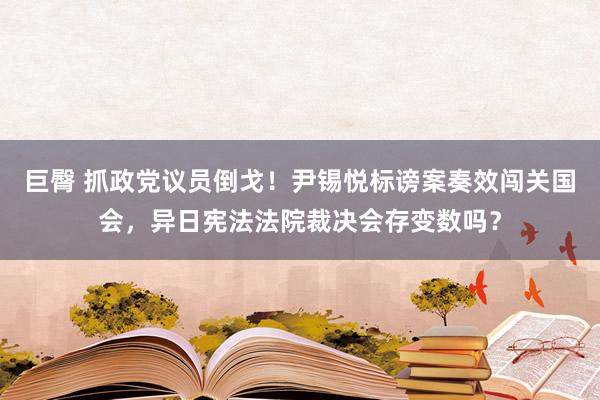 巨臀 抓政党议员倒戈！尹锡悦标谤案奏效闯关国会，异日宪法法院裁决会存变数吗？